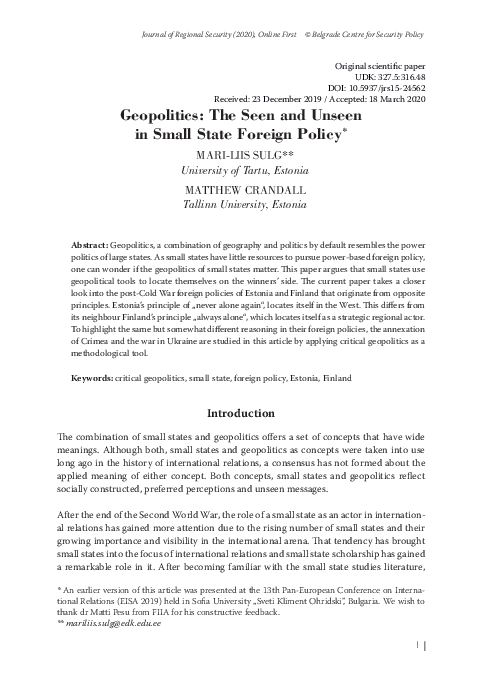 Journal of Regional Security (2020), Online First © Belgrade Centre for Security Policy

Original scientific paper
UDK: 327.5:316.48
DOI: 10.5937/jrs15-24562
Received: 23 December 2019 / Accepted: 18 March 2020

Geopolitics: The Seen and Unseen in Small State Foreign Policy*

MARI-LIIS SULG**
University of Tartu, Estonia

MATTHEW CRANDALL
Tallinn University, Estonia

Abstract: Geopolitics, a combination of geography and politics by default resembles the power politics of large states. As small states have little resources to pursue power-based foreign policy, one can wonder if the geopolitics of small states matter. This paper argues that small states use geopolitical tools to locate themselves on the winners' side. The current paper takes a closer look into the post-Cold War foreign policies of Estonia and Finland that originate from opposite principles. Estonia's principle of „never alone again", locates itself in the West. This differs from its neighbour Finland's principle „always alone", which locates itself as a strategic regional actor. To highlight the same but somewhat different reasoning in their foreign policies, the annexation of Crimea and the war in Ukraine are studied in this article by applying critical geopolitics as a methodological tool.

Keywords: critical geopolitics, small state, foreign policy, Estonia, Finland

Introduction

The combination of small states and geopolitics offers a set of concepts that have wide meanings. Although both, small states and geopolitics as concepts were taken into use long ago in the history of international relations, a consensus has not formed about the applied meaning of either concept. Both concepts, small states and geopolitics reflect socially constructed, preferred perceptions and unseen messages.

After the end of the Second World War, the role of a small state as an actor in international relations has gained more attention due to the rising number of small states and their growing importance and visibility in the international arena. That tendency has brought small states into the focus of international relations and small state scholarship has gained a remarkable role in it. After becoming familiar with the small state studies literature,

* An earlier version of this article was presented at the 13th Pan-European Conference on International Relations (EISA 2019) held in Sofia University „Sveti Kliment Ohridski", Bulgaria. We wish to thank dr Matti Pesu from FIIA for his constructive feedback.
** mariliis.sulg@edk.edu.ee

1